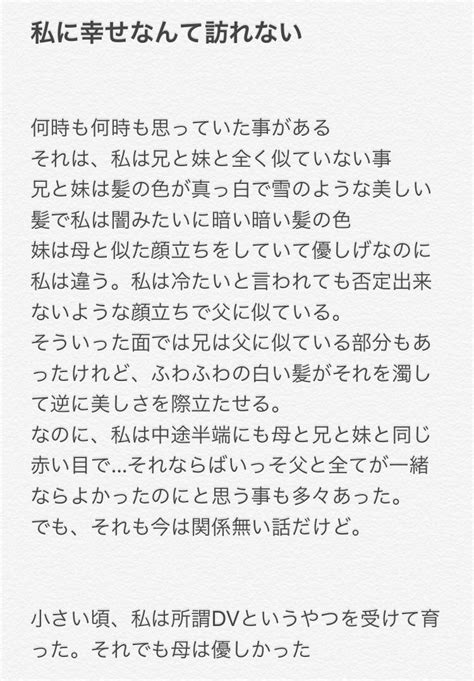 私に幸せなんて訪れない

何時も何時も思っていた事がある
それは、私は兄と妹と全く似ていない事
兄と妹は髪の色が真っ白で雪のような美しい髪で私は闇みたいに暗い暗い髪の色
妹は母と似た顔立ちをしていて優しげなのに私は違う。私は冷たいと言われても否定出来ないような顔立ちで父に似ている。
そういった面では兄は父に似ている部分もあったけれど、ふわふわの白い髪がそれを濁して逆に美しさを際立たせる。
なのに、私は中途半端にも母と兄と妹と同じ赤い目で…それならばいっそ父と全てが一緒ならよかったのにと思う事も多々あった。
でも、それも今は関係無い話だけど。

小さい頃、私は所謂DVというやつを受けて育った。それでも母は優しかった